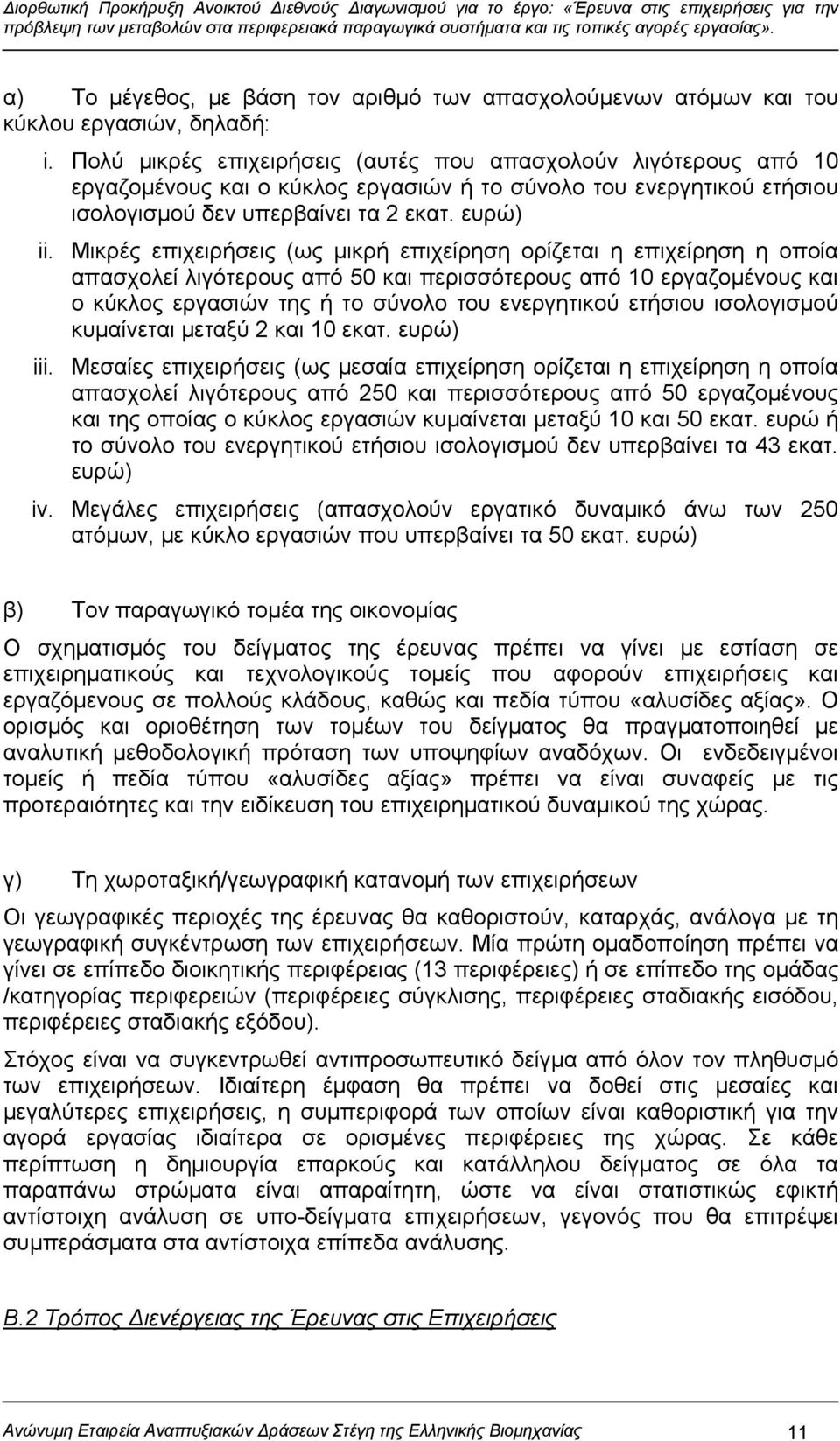 Διορθωτική Προκήρυξη Ανοικτού Διεθνούς Διαγωνισμού για το έργο: «Έρευνα στις επιχειρήσεις για την πρόβλεψη των μεταβολών στα περιφερειακά παραγωγικά συστήματα και τις τοπικές αγορές εργασίας».

α) Το μέγεθος, με βάση τον αριθμό των απασχολούμενων ατόμων και του κύκλου εργασιών, δηλαδή:

i. Πολύ μικρές επιχειρήσεις (αυτές που απασχολούν λιγότερους από 10 εργαζομένους και ο κύκλος εργασιών ή το σύνολο του ενεργητικού ετήσιου ισολογισμού δεν υπερβαίνει τα 2 εκατ. ευρώ)

ii. Μικρές επιχειρήσεις (ως μικρή επιχείρηση ορίζεται η επιχείρηση η οποία απασχολεί λιγότερους από 50 και περισσότερους από 10 εργαζομένους και ο κύκλος εργασιών της ή το σύνολο του ενεργητικού ετήσιου ισολογισμού κυμαίνεται μεταξύ 2 και 10 εκατ. ευρώ)

iii. Μεσαίες επιχειρήσεις (ως μεσαία επιχείρηση ορίζεται η επιχείρηση η οποία απασχολεί λιγότερους από 250 και περισσότερους από 50 εργαζομένους και της οποίας ο κύκλος εργασιών κυμαίνεται μεταξύ 10 και 50 εκατ. ευρώ ή το σύνολο του ενεργητικού ετήσιου ισολογισμού δεν υπερβαίνει τα 43 εκατ. ευρώ)

iv. Μεγάλες επιχειρήσεις (απασχολούν εργατικό δυναμικό άνω των 250 ατόμων, με κύκλο εργασιών που υπερβαίνει τα 50 εκατ. ευρώ)

β) Τον παραγωγικό τομέα της οικονομίας

Ο σχηματισμός του δείγματος της έρευνας πρέπει να γίνει με εστίαση σε επιχειρηματικούς και τεχνολογικούς τομείς που αφορούν επιχειρήσεις και εργαζόμενους σε πολλούς κλάδους, καθώς και πεδία τύπου «αλυσίδες αξίας». Ο ορισμός και οριοθέτηση των τομέων του δείγματος θα πραγματοποιηθεί με αναλυτική μεθοδολογική πρόταση των υποψηφίων αναδόχων. Οι ενδεδειγμένοι τομείς ή πεδία τύπου «αλυσίδες αξίας» πρέπει να είναι συναφείς με τις προτεραιότητες και την ειδίκευση του επιχειρηματικού δυναμικού της χώρας.

γ) Τη χωροταξική/γεωγραφική κατανομή των επιχειρήσεων

Οι γεωγραφικές περιοχές της έρευνας θα καθοριστούν, καταρχάς, ανάλογα με τη γεωγραφική συγκέντρωση των επιχειρήσεων. Μία πρώτη ομαδοποίηση πρέπει να γίνει σε επίπεδο διοικητικής περιφέρειας (13 περιφέρειες) ή σε επίπεδο της ομάδας /κατηγορίας περιφερειών (περιφέρειες σύγκλισης, περιφέρειες σταδιακής εισόδου, περιφέρειες σταδιακής εξόδου).

Στόχος είναι να συγκεντρωθεί αντιπροσωπευτικό δείγμα από όλον τον πληθυσμό των επιχειρήσεων. Ιδιαίτερη έμφαση θα πρέπει να δοθεί στις μεσαίες και μεγαλύτερες επιχειρήσεις, η συμπεριφορά των οποίων είναι καθοριστική για την αγορά εργασίας ιδιαίτερα σε ορισμένες περιφέρειες της χώρας. Σε κάθε περίπτωση η δημιουργία επαρκούς και κατάλληλου δείγματος σε όλα τα παραπάνω στρώματα είναι απαραίτητη, ώστε να είναι στατιστικώς εφικτή αντίστοιχη ανάλυση σε υπο-δείγματα επιχειρήσεων, γεγονός που θα επιτρέψει συμπεράσματα στα αντίστοιχα επίπεδα ανάλυσης.

Β.2 Τρόπος Διενέργειας της Έρευνας στις Επιχειρήσεις

Ανώνυμη Εταιρεία Αναπτυξιακών Δράσεων Στέγη της Ελληνικής Βιομηχανίας 11